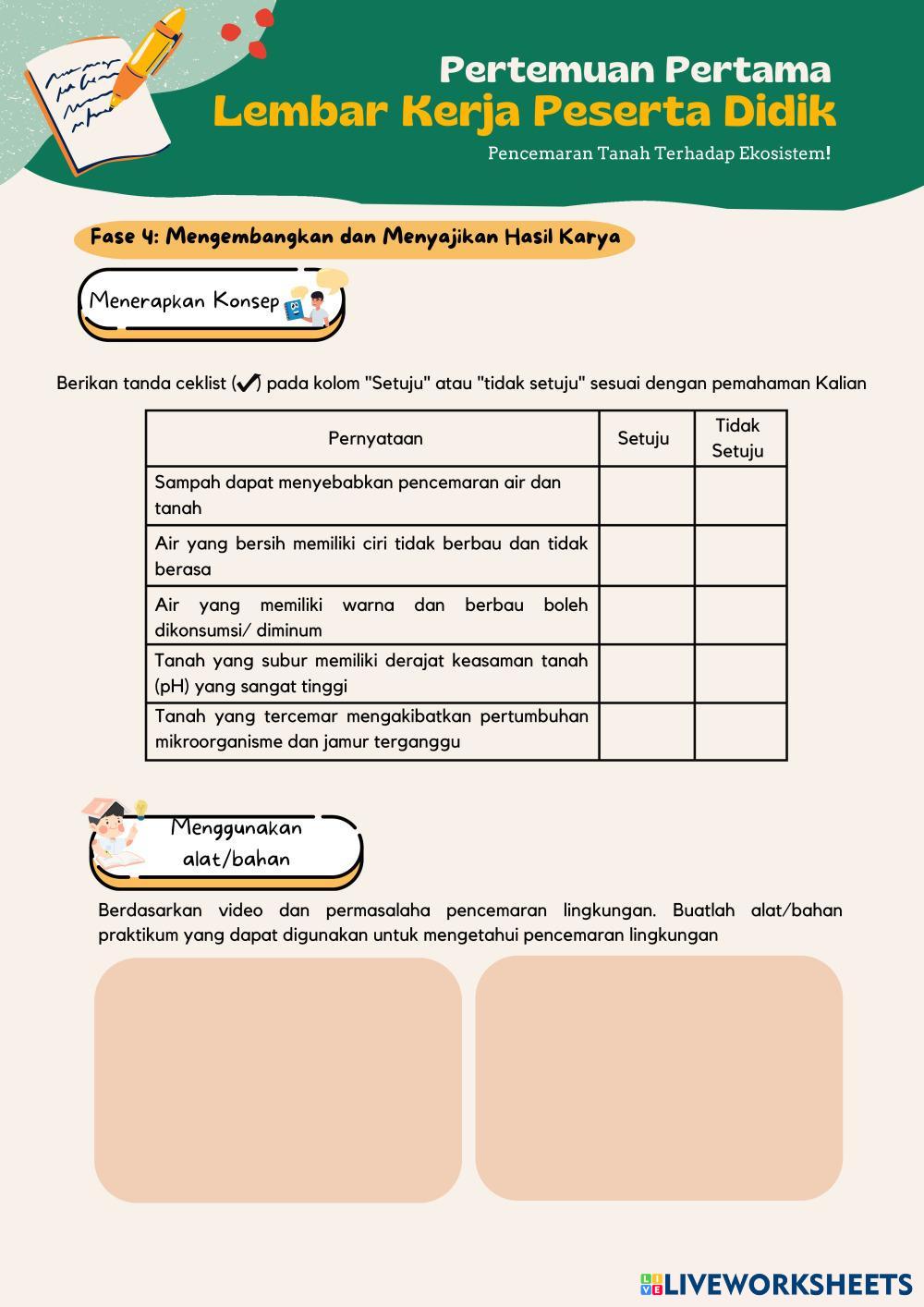 Pertemuan Pertama
Lembar Kerja Peserta Didik
Pencemaran Tanah Terhadap Ekosistem!

Fase 4: Mengembangkan dan Menyajikan Hasil Karya

Menerapkan Konsep

Berikan tanda ceklist (✔) pada kolom "Setuju" atau "tidak setuju" sesuai dengan pemahaman Kalian

| Pernyataan | Setuju | Tidak Setuju |
|---|---|---|
| Sampah dapat menyebabkan pencemaran air dan tanah | | |
| Air yang bersih memiliki ciri tidak berbau dan tidak berasa | | |
| Air yang memiliki warna dan berbau boleh dikonsumsi/ diminum | | |
| Tanah yang subur memiliki derajat keasaman tanah (pH) yang sangat tinggi | | |
| Tanah yang tercemar mengakibatkan pertumbuhan mikroorganisme dan jamur terganggu | | |

Menggunakan alat/bahan

Berdasarkan video dan permasalaha pencemaran lingkungan. Buatlah alat/bahan praktikum yang dapat digunakan untuk mengetahui pencemaran lingkungan

LIVEWORKSHEETS